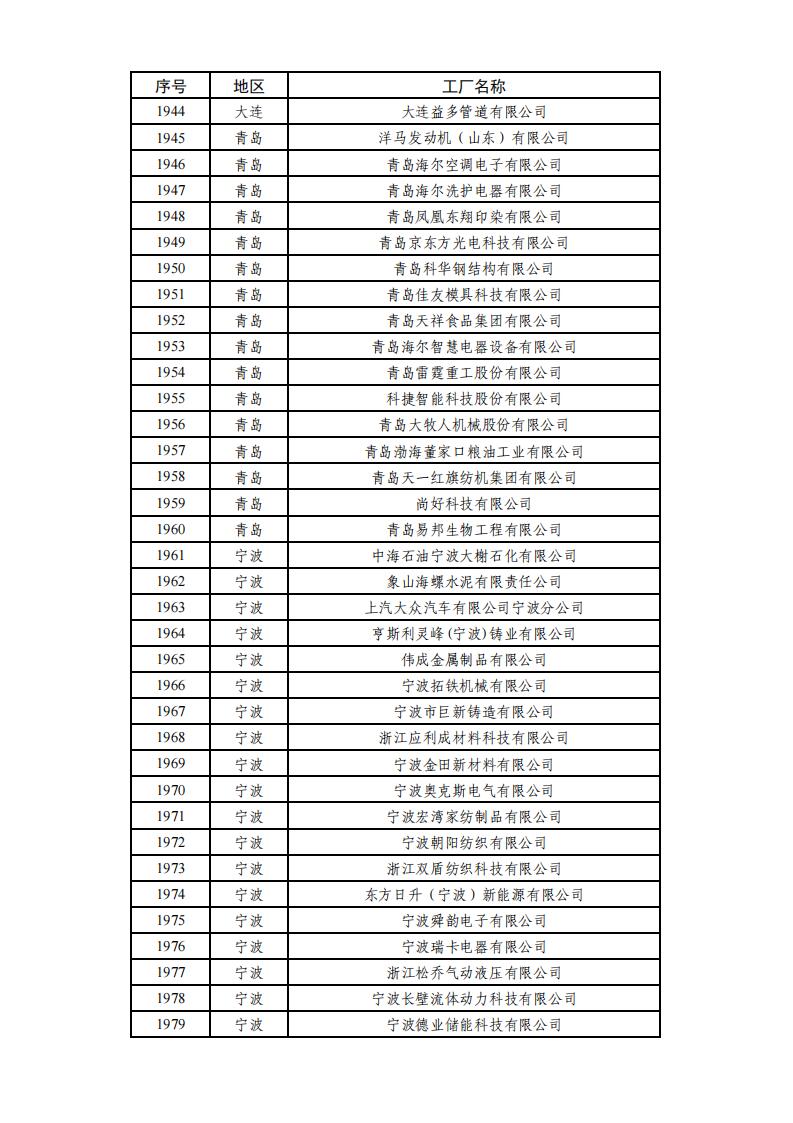 | 序号 | 地区 | 工厂名称 |
|---|---|---|
| 1944 | 大连 | 大连益多管道有限公司 |
| 1945 | 青岛 | 洋马发动机（山东）有限公司 |
| 1946 | 青岛 | 青岛海尔空调电子有限公司 |
| 1947 | 青岛 | 青岛海尔洗护电器有限公司 |
| 1948 | 青岛 | 青岛凤凰东翔印染有限公司 |
| 1949 | 青岛 | 青岛京东方光电科技有限公司 |
| 1950 | 青岛 | 青岛科华钢结构有限公司 |
| 1951 | 青岛 | 青岛佳友模具科技有限公司 |
| 1952 | 青岛 | 青岛天祥食品集团有限公司 |
| 1953 | 青岛 | 青岛海尔智慧电器设备有限公司 |
| 1954 | 青岛 | 青岛雷霆重工股份有限公司 |
| 1955 | 青岛 | 科捷智能科技股份有限公司 |
| 1956 | 青岛 | 青岛大牧人机械股份有限公司 |
| 1957 | 青岛 | 青岛渤海董家口粮油工业有限公司 |
| 1958 | 青岛 | 青岛天一红旗纺机集团有限公司 |
| 1959 | 青岛 | 尚好科技有限公司 |
| 1960 | 青岛 | 青岛易邦生物工程有限公司 |
| 1961 | 宁波 | 中海石油宁波大榭石化有限公司 |
| 1962 | 宁波 | 象山海螺水泥有限责任公司 |
| 1963 | 宁波 | 上汽大众汽车有限公司宁波分公司 |
| 1964 | 宁波 | 亨斯利灵峰(宁波)铸业有限公司 |
| 1965 | 宁波 | 伟成金属制品有限公司 |
| 1966 | 宁波 | 宁波拓铁机械有限公司 |
| 1967 | 宁波 | 宁波市巨新铸造有限公司 |
| 1968 | 宁波 | 浙江应利成材料科技有限公司 |
| 1969 | 宁波 | 宁波金田新材料有限公司 |
| 1970 | 宁波 | 宁波奥克斯电气有限公司 |
| 1971 | 宁波 | 宁波宏湾家纺制品有限公司 |
| 1972 | 宁波 | 宁波朝阳纺织有限公司 |
| 1973 | 宁波 | 浙江双盾纺织科技有限公司 |
| 1974 | 宁波 | 东方日升（宁波）新能源有限公司 |
| 1975 | 宁波 | 宁波舜韵电子有限公司 |
| 1976 | 宁波 | 宁波瑞卡电器有限公司 |
| 1977 | 宁波 | 浙江松乔气动液压有限公司 |
| 1978 | 宁波 | 宁波长壁流体动力科技有限公司 |
| 1979 | 宁波 | 宁波德业储能科技有限公司 |